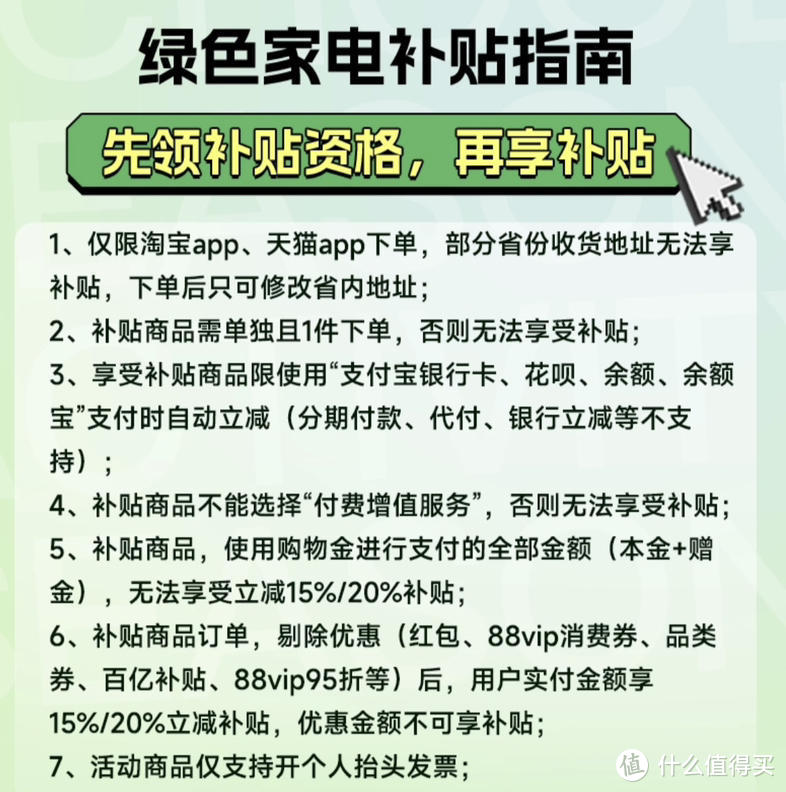 绿色家电补贴指南

先领补贴资格，再享补贴

1、仅限淘宝app、天猫app下单，部分省份收货地址无法享补贴，下单后只可修改省内地址；

2、补贴商品需单独且1件下单，否则无法享受补贴；

3、享受补贴商品限使用“支付宝银行卡、花呗、余额、余额宝”支付时自动立减（分期付款、代付、银行立减等不支持）；

4、补贴商品不能选择“付费增值服务”，否则无法享受补贴；

5、补贴商品，使用购物金进行支付的全部金额（本金+赠金），无法享受立减15%/20%补贴；

6、补贴商品订单，剔除优惠（红包、88vip消费券、品类券、百亿补贴、88vip95折等）后，用户实付金额享15%/20%立减补贴，优惠金额不可享补贴；

7、活动商品仅支持开个人抬头发票；

值 什么值得买